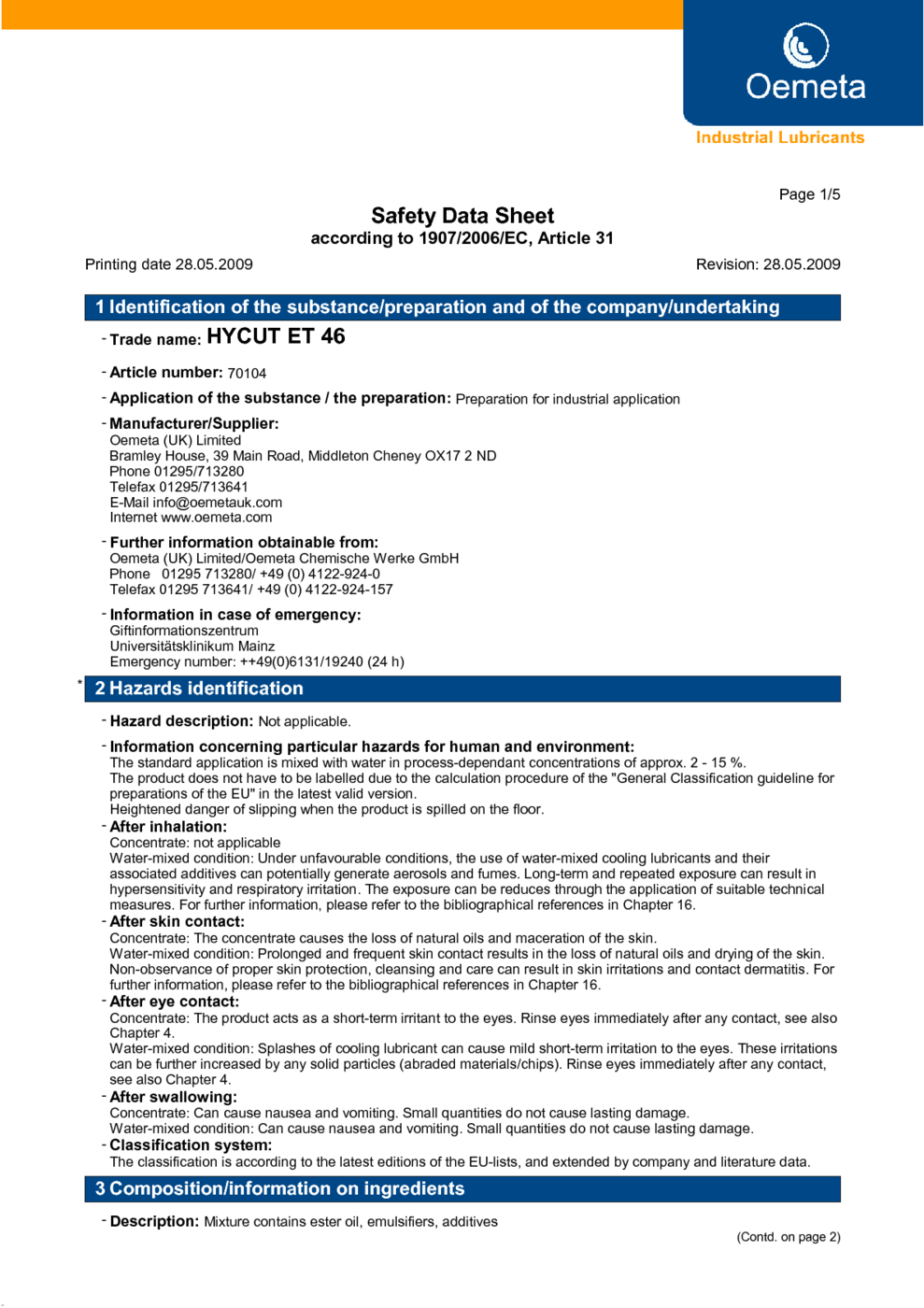 Oemeta

Industrial Lubricants

Page 1/5

Safety Data Sheet
according to 1907/2006/EC, Article 31

Printing date 28.05.2009

Revision: 28.05.2009

1 Identification of the substance/preparation and of the company/undertaking

- Trade name: HYCUT ET 46

- Article number: 70104

- Application of the substance / the preparation: Preparation for industrial application

- Manufacturer/Supplier:
Oemeta (UK) Limited
Bramley House, 39 Main Road, Middleton Cheney OX17 2 ND
Phone 01295/713280
Telefax 01295/713641
E-Mail info@oemetauk.com
Internet www.oemeta.com

- Further information obtainable from:
Oemeta (UK) Limited/Oemeta Chemische Werke GmbH
Phone 01295 713280/ +49 (0) 4122-924-0
Telefax 01295 713641/ +49 (0) 4122-924-157

- Information in case of emergency:
Giftinformationszentrum
Universitätsklinikum Mainz
Emergency number: ++49(0)6131/19240 (24 h)

* 2 Hazards identification

- Hazard description: Not applicable.

- Information concerning particular hazards for human and environment:
The standard application is mixed with water in process-dependant concentrations of approx. 2 - 15 %.
The product does not have to be labelled due to the calculation procedure of the "General Classification guideline for preparations of the EU" in the latest valid version.
Heightened danger of slipping when the product is spilled on the floor.
- After inhalation:
Concentrate: not applicable
Water-mixed condition: Under unfavourable conditions, the use of water-mixed cooling lubricants and their associated additives can potentially generate aerosols and fumes. Long-term and repeated exposure can result in hypersensitivity and respiratory irritation. The exposure can be reduces through the application of suitable technical measures. For further information, please refer to the bibliographical references in Chapter 16.
- After skin contact:
Concentrate: The concentrate causes the loss of natural oils and maceration of the skin.
Water-mixed condition: Prolonged and frequent skin contact results in the loss of natural oils and drying of the skin.
Non-observance of proper skin protection, cleansing and care can result in skin irritations and contact dermatitis. For further information, please refer to the bibliographical references in Chapter 16.
- After eye contact:
Concentrate: The product acts as a short-term irritant to the eyes. Rinse eyes immediately after any contact, see also Chapter 4.
Water-mixed condition: Splashes of cooling lubricant can cause mild short-term irritation to the eyes. These irritations can be further increased by any solid particles (abraded materials/chips). Rinse eyes immediately after any contact, see also Chapter 4.
- After swallowing:
Concentrate: Can cause nausea and vomiting. Small quantities do not cause lasting damage.
Water-mixed condition: Can cause nausea and vomiting. Small quantities do not cause lasting damage.
- Classification system:
The classification is according to the latest editions of the EU-lists, and extended by company and literature data.

3 Composition/information on ingredients

- Description: Mixture contains ester oil, emulsifiers, additives

(Contd. on page 2)